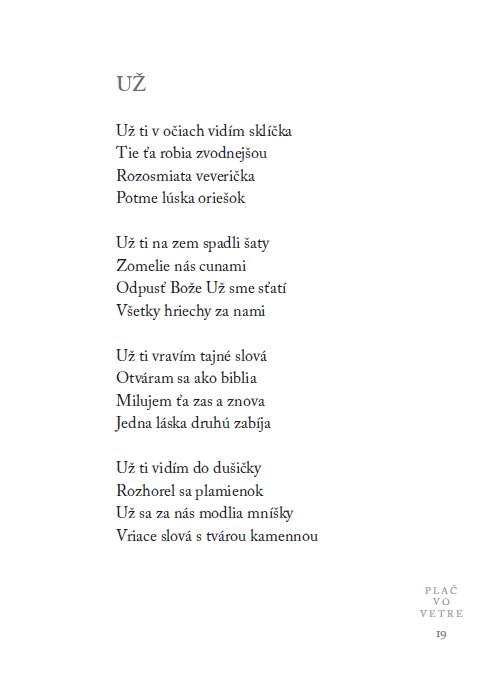 UŽ

Už ti v očiach vidím sklíčka
Tie ťa robia zvodnejšou
Rozosmiata veverička
Potme lúska oriešok

Už ti na zem spadli šaty
Zomelie nás cunami
Odpusť Bože Už sme sťatí
Všetky hriechy za nami

Už ti vravím tajné slová
Otváram sa ako biblia
Milujem ťa zas a znova
Jedna láska druhú zabíja

Už ti vidím do dušičky
Rozhorel sa plamienok
Už sa za nás modlia mníšky
Vriace slová s tvárou kamennou

PLAČ
VO
VETRE
19